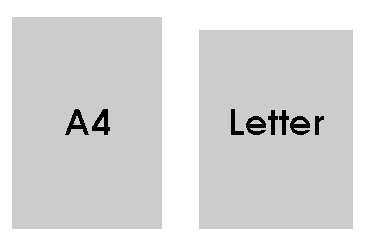 A4

Letter